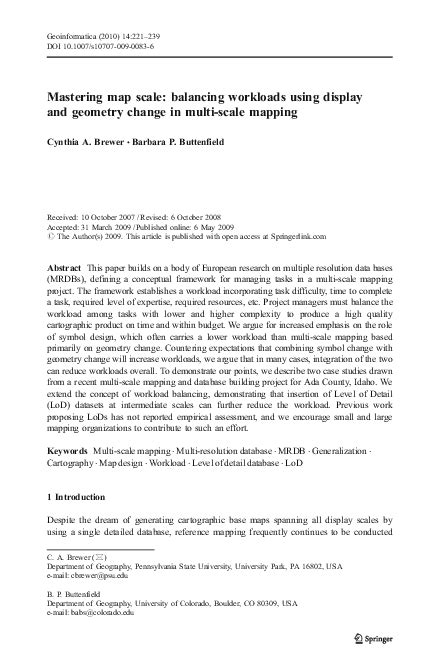 Geoinformatica (2010) 14:221–239
DOI 10.1007/s10707-009-0083-6

Mastering map scale: balancing workloads using display and geometry change in multi-scale mapping

Cynthia A. Brewer · Barbara P. Buttenfield

Received: 10 October 2007 / Revised: 6 October 2008
Accepted: 31 March 2009 / Published online: 6 May 2009
© The Author(s) 2009. This article is published with open access at Springerlink.com

Abstract This paper builds on a body of European research on multiple resolution data bases (MRDBs), defining a conceptual framework for managing tasks in a multi-scale mapping project. The framework establishes a workload incorporating task difficulty, time to complete a task, required level of expertise, required resources, etc. Project managers must balance the workload among tasks with lower and higher complexity to produce a high quality cartographic product on time and within budget. We argue for increased emphasis on the role of symbol design, which often carries a lower workload than multi-scale mapping based primarily on geometry change. Countering expectations that combining symbol change with geometry change will increase workloads, we argue that in many cases, integration of the two can reduce workloads overall. To demonstrate our points, we describe two case studies drawn from a recent multi-scale mapping and database building project for Ada County, Idaho. We extend the concept of workload balancing, demonstrating that insertion of Level of Detail (LoD) datasets at intermediate scales can further reduce the workload. Previous work proposing LoDs has not reported empirical assessment, and we encourage small and large mapping organizations to contribute to such an effort.

Keywords Multi-scale mapping · Multi-resolution database · MRDB · Generalization · Cartography · Map design · Workload · Level of detail database · LoD

1 Introduction

Despite the dream of generating cartographic base maps spanning all display scales by using a single detailed database, reference mapping frequently continues to be conducted

C. A. Brewer (✉)
Department of Geography, Pennsylvania State University, University Park, PA 16802, USA
e-mail: cbrewer@psu.edu

B. P. Buttenfield
Department of Geography, University of Colorado, Boulder, CO 80309, USA
e-mail: babs@colorado.edu

Springer